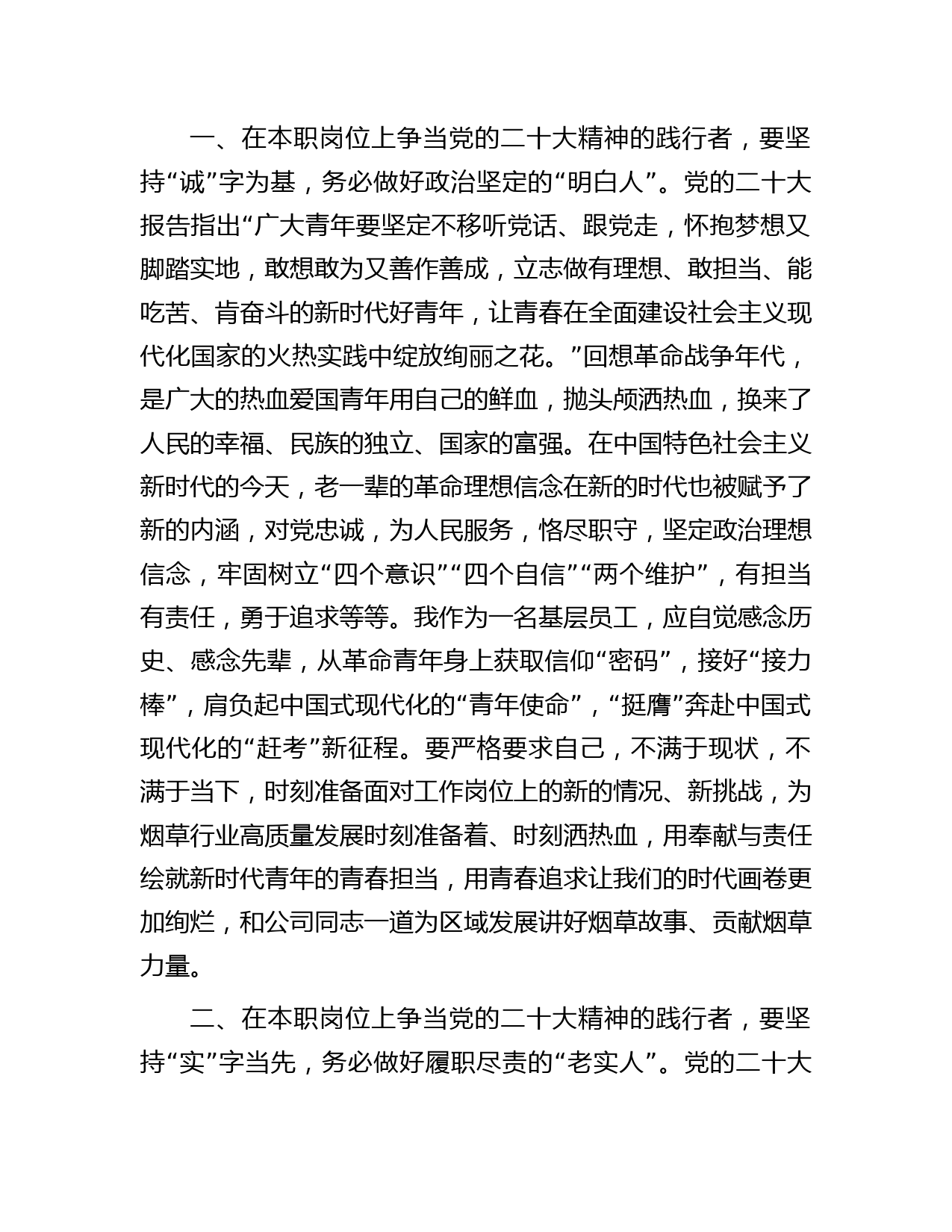 一、在本职岗位上争当党的二十大精神的践行者，要坚持“诚”字为基，务必做好政治坚定的“明白人”。党的二十大报告指出“广大青年要坚定不移听党话、跟党走，怀抱梦想又脚踏实地，敢想敢为又善作善成，立志做有理想、敢担当、能吃苦、肯奋斗的新时代好青年，让青春在全面建设社会主义现代化国家的火热实践中绽放绚丽之花。”回想革命战争年代，是广大的热血爱国青年用自己的鲜血，抛头颅洒热血，换来了人民的幸福、民族的独立、国家的富强。在中国特色社会主义新时代的今天，老一辈的革命理想信念在新的时代也被赋予了新的内涵，对党忠诚，为人民服务，恪尽职守，坚定政治理想信念，牢固树立“四个意识”“四个自信”“两个维护”，有担当有责任，勇于追求等等。我作为一名基层员工，应自觉感念历史、感念先辈，从革命青年身上获取信仰“密码”，接好“接力棒”，肩负起中国式现代化的“青年使命”，“挺膺”奔赴中国式现代化的“赶考”新征程。要严格要求自己，不满于现状，不满于当下，时刻准备面对工作岗位上的新的情况、新挑战，为烟草行业高质量发展时刻准备着、时刻洒热血，用奉献与责任绘就新时代青年的青春担当，用青春追求让我们的时代画卷更加绚烂，和公司同志一道为区域发展讲好烟草故事、贡献烟草力量。

二、在本职岗位上争当党的二十大精神的践行者，要坚持“实”字当先，务必做好履职尽责的“老实人”。党的二十大